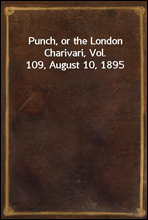 Punch, or the London Charivari, Vol. 109, August 10, 1895